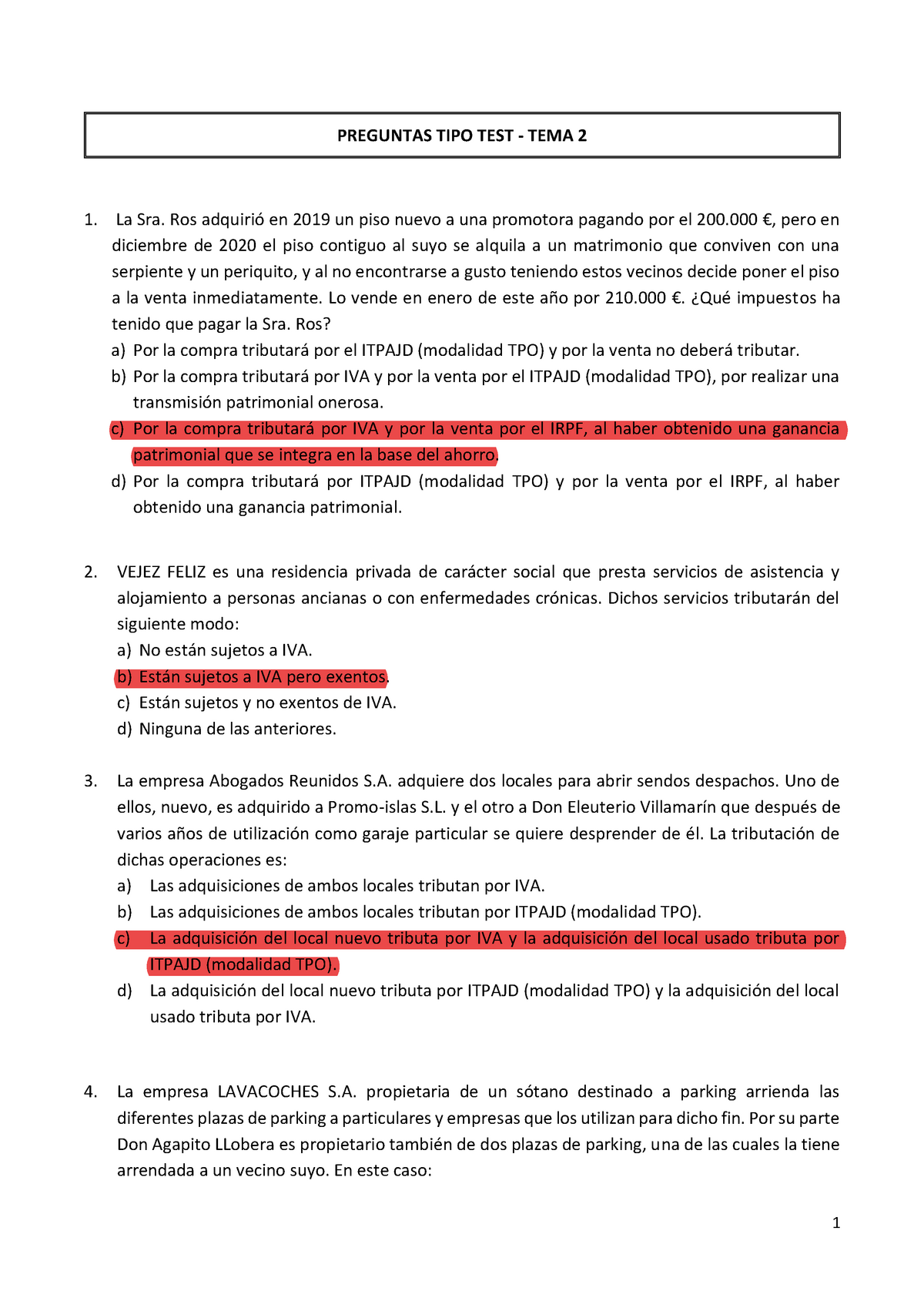 PREGUNTAS TIPO TEST - TEMA 2

1. La Sra. Ros adquirió en 2019 un piso nuevo a una promotora pagando por el 200.000 €, pero en diciembre de 2020 el piso contiguo al suyo se alquila a un matrimonio que conviven con una serpiente y un periquito, y al no encontrarse a gusto teniendo estos vecinos decide poner el piso a la venta inmediatamente. Lo vende en enero de este año por 210.000 €. ¿Qué impuestos ha tenido que pagar la Sra. Ros?
a) Por la compra tributará por el ITPAJD (modalidad TPO) y por la venta no deberá tributar.
b) Por la compra tributará por IVA y por la venta por el ITPAJD (modalidad TPO), por realizar una transmisión patrimonial onerosa.
c) Por la compra tributará por IVA y por la venta por el IRPF, al haber obtenido una ganancia patrimonial que se integra en la base del ahorro.
d) Por la compra tributará por ITPAJD (modalidad TPO) y por la venta por el IRPF, al haber obtenido una ganancia patrimonial.

2. VEJEZ FELIZ es una residencia privada de carácter social que presta servicios de asistencia y alojamiento a personas ancianas o con enfermedades crónicas. Dichos servicios tributarán del siguiente modo:
a) No están sujetos a IVA.
b) Están sujetos a IVA pero exentos.
c) Están sujetos y no exentos de IVA.
d) Ninguna de las anteriores.

3. La empresa Abogados Reunidos S.A. adquiere dos locales para abrir sendos despachos. Uno de ellos, nuevo, es adquirido a Promo-islas S.L. y el otro a Don Eleuterio Villamarín que después de varios años de utilización como garaje particular se quiere desprender de él. La tributación de dichas operaciones es:
a) Las adquisiciones de ambos locales tributan por IVA.
b) Las adquisiciones de ambos locales tributan por ITPAJD (modalidad TPO).
c) La adquisición del local nuevo tributa por IVA y la adquisición del local usado tributa por ITPAJD (modalidad TPO).
d) La adquisición del local nuevo tributa por ITPAJD (modalidad TPO) y la adquisición del local usado tributa por IVA.

4. La empresa LAVACOCHES S.A. propietaria de un sótano destinado a parking arrienda las diferentes plazas de parking a particulares y empresas que los utilizan para dicho fin. Por su parte Don Agapito LLobera es propietario también de dos plazas de parking, una de las cuales la tiene arrendada a un vecino suyo. En este caso:

1